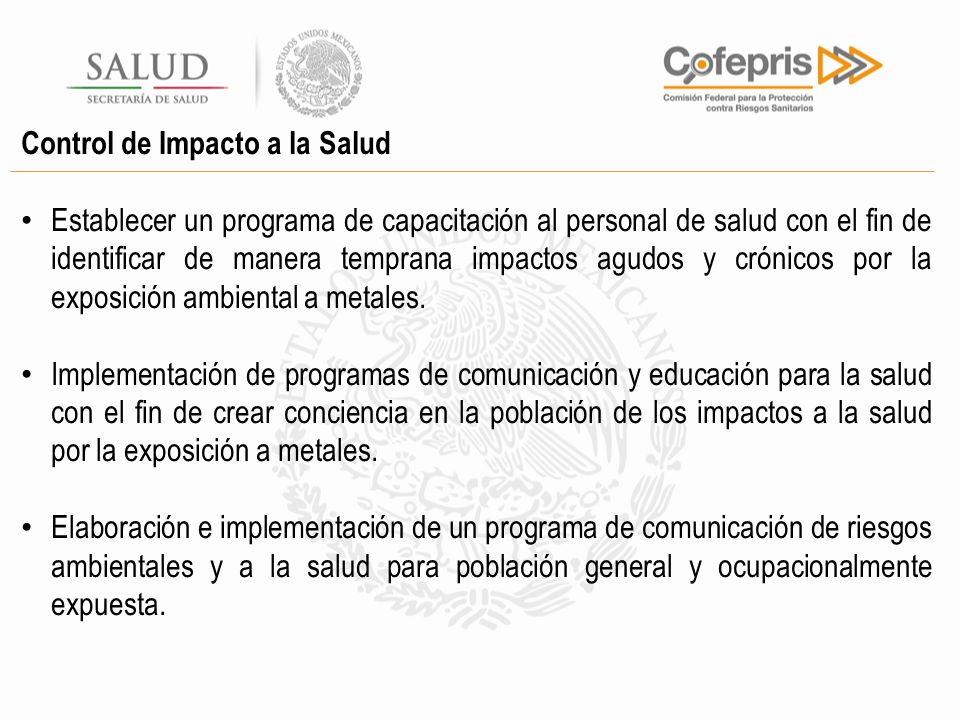 SALUD
SECRETARÍA DE SALUD

ESTADOS UNIDOS MEXICANOS

Cofepris
Comisión Federal para la Protección contra Riesgos Sanitarios

Control de Impacto a la Salud

• Establecer un programa de capacitación al personal de salud con el fin de identificar de manera temprana impactos agudos y crónicos por la exposición ambiental a metales.

• Implementación de programas de comunicación y educación para la salud con el fin de crear conciencia en la población de los impactos a la salud por la exposición a metales.

• Elaboración e implementación de un programa de comunicación de riesgos ambientales y a la salud para población general y ocupacionalmente expuesta.